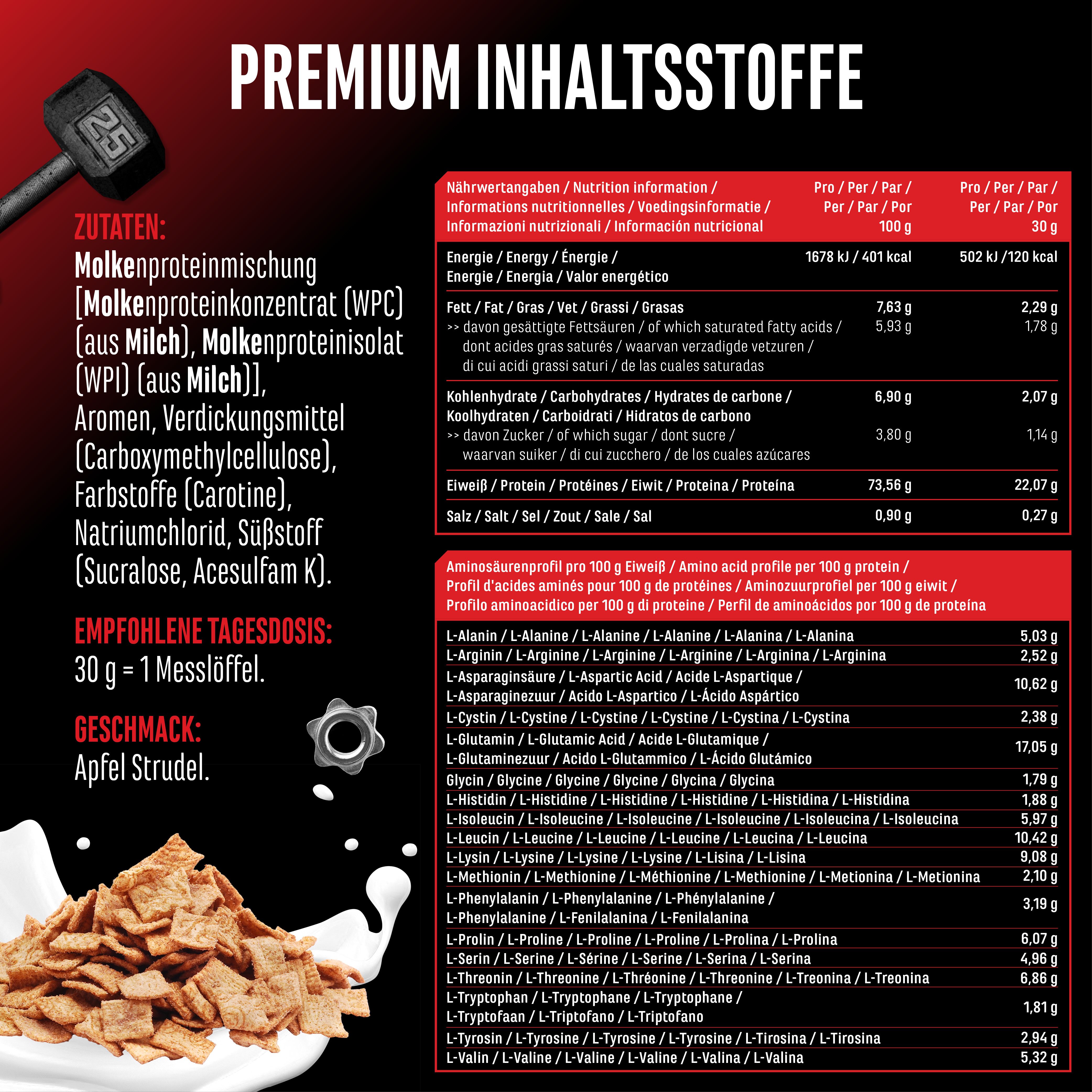 PREMIUM INHALTSSTOFFE

25

ZUTATEN:
Molkenproteinmischung [Molkenproteinkonzentrat (WPC) (aus Milch), Molkenproteinisolat (WPI) (aus Milch)], Aromen, Verdickungsmittel (Carboxymethylcellulose), Farbstoffe (Carotine), Natriumchlorid, Süßstoff (Sucralose, Acesulfam K).

EMPFOHLENE TAGESDOSIS:
30 g = 1 Messlöffel.

GESCHMACK:
Apfel Strudel.

| Nährwertangaben / Nutrition information / Informations nutritionnelles / Voedingsinformatie / Informazioni nutrizionali / Información nutricional | Pro / Per / Par / Per / Par / Por 100 g | Pro / Per / Par / Per / Par / Por 30 g |
|---|---|---|
| Energie / Energy / Énergie / Energie / Energia / Valor energético | 1678 kJ / 401 kcal | 502 kJ /120 kcal |
| Fett / Fat / Gras / Vet / Grassi / Grasas | 7,63 g | 2,29 g |
| >> davon gesättigte Fettsäuren / of which saturated fatty acids / dont acides gras saturés / waarvan verzadigde vetzuren / di cui acidi grassi saturi / de las cuales saturadas | 5,93 g | 1,78 g |
| Kohlenhydrate / Carbohydrates / Hydrates de carbone / Koolhydraten / Carboidrati / Hidratos de carbono | 6,90 g | 2,07 g |
| >> davon Zucker / of which sugar / dont sucre / waarvan suiker / di cui zucchero / de los cuales azúcares | 3,80 g | 1,14 g |
| Eiweiß / Protein / Protéines / Eiwit / Proteina / Proteína | 73,56 g | 22,07 g |
| Salz / Salt / Sel / Zout / Sale / Sal | 0,90 g | 0,27 g |

| Aminosäurenprofil pro 100 g Eiweiß / Amino acid profile per 100 g protein / Profil d'acides aminés pour 100 g de protéines / Aminozuurprofiel per 100 g eiwit / Profilo aminoacidico per 100 g di proteine / Perfil de aminoácidos por 100 g de proteína | |
|---|---|
| L-Alanin / L-Alanine / L-Alanine / L-Alanine / L-Alanina / L-Alanina | 5,03 g |
| L-Arginin / L-Arginine / L-Arginine / L-Arginine / L-Arginina / L-Arginina | 2,52 g |
| L-Asparaginsäure / L-Aspartic Acid / Acide L-Aspartique / L-Asparaginezuur / Acido L-Aspartico / L-Ácido Aspártico | 10,62 g |
| L-Cystin / L-Cystine / L-Cystine / L-Cystine / L-Cystina / L-Cystina | 2,38 g |
| L-Glutamin / L-Glutamic Acid / Acide L-Glutamique / L-Glutaminezuur / Acido L-Glutammico / L-Ácido Glutámico | 17,05 g |
| Glycin / Glycine / Glycine / Glycine / Glycina / Glycina | 1,79 g |
| L-Histidin / L-Histidine / L-Histidine / L-Histidine / L-Histidina / L-Histidina | 1,88 g |
| L-Isoleucin / L-Isoleucine / L-Isoleucine / L-Isoleucine / L-Isoleucina / L-Isoleucina | 5,97 g |
| L-Leucin / L-Leucine / L-Leucine / L-Leucine / L-Leucina / L-Leucina | 10,42 g |
| L-Lysin / L-Lysine / L-Lysine / L-Lysine / L-Lisina / L-Lisina | 9,08 g |
| L-Methionin / L-Methionine / L-Méthionine / L-Methionine / L-Metionina / L-Metionina | 2,10 g |
| L-Phenylalanin / L-Phenylalanine / L-Phénylalanine / L-Phenylalanine / L-Fenilalanina / L-Fenilalanina | 3,19 g |
| L-Prolin / L-Proline / L-Proline / L-Proline / L-Prolina / L-Prolina | 6,07 g |
| L-Serin / L-Serine / L-Sérine / L-Serine / L-Serina / L-Serina | 4,96 g |
| L-Threonin / L-Threonine / L-Thréonine / L-Threonine / L-Treonina / L-Treonina | 6,86 g |
| L-Tryptophan / L-Tryptophane / L-Tryptophane / L-Tryptofaan / L-Triptofano / L-Triptofano | 1,81 g |
| L-Tyrosin / L-Tyrosine / L-Tyrosine / L-Tyrosine / L-Tirosina / L-Tirosina | 2,94 g |
| L-Valin / L-Valine / L-Valine / L-Valine / L-Valina / L-Valina | 5,32 g |